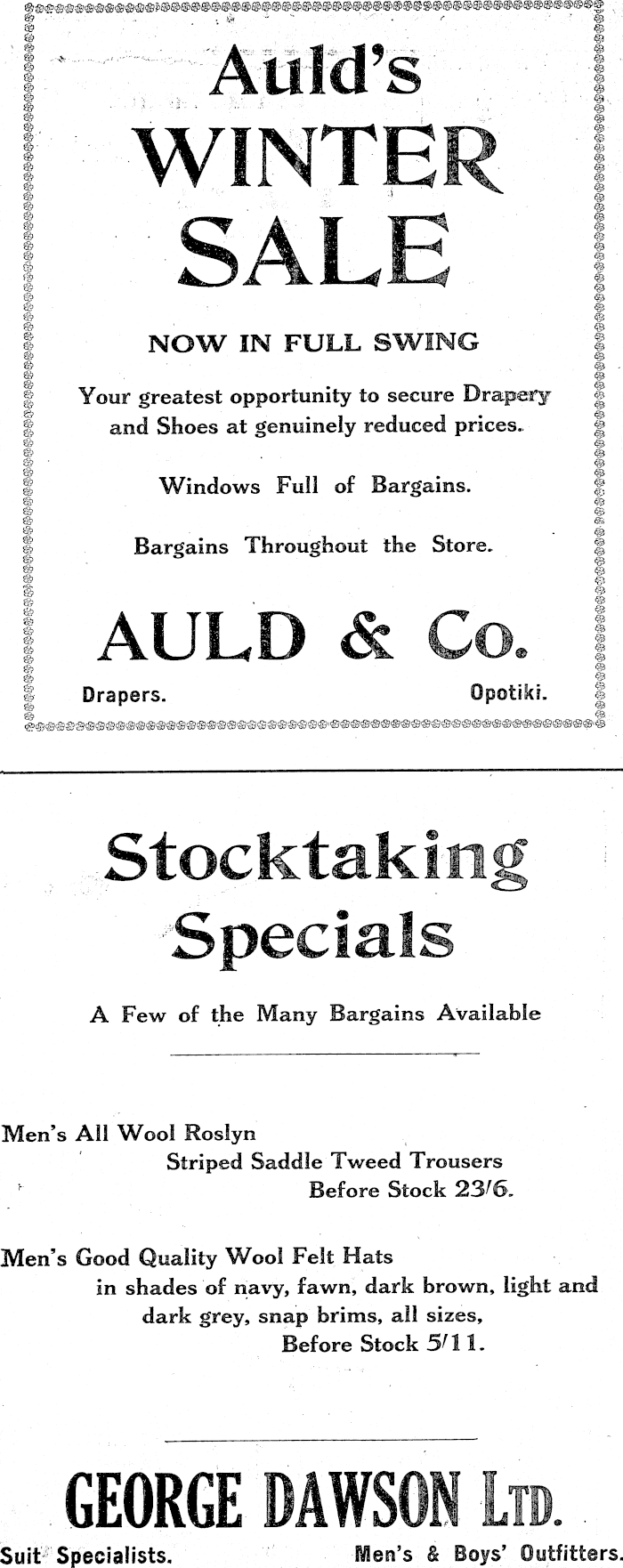 Auld's
WINTER
SALE

NOW IN FULL SWING

Your greatest opportunity to secure Drapery and Shoes at genuinely reduced prices.

Windows Full of Bargains.

Bargains Throughout the Store.

AULD & Co.

Drapers. Opotiki.

Stocktaking
Specials

A Few of the Many Bargains Available

Men's All Wool Roslyn
Striped Saddle Tweed Trousers
Before Stock 23/6.

Men's Good Quality Wool Felt Hats
in shades of navy, fawn, dark brown, light and dark grey, snap brims, all sizes,
Before Stock 5/11.

GEORGE DAWSON LTD.

Suit Specialists. Men's & Boys' Outfitters.